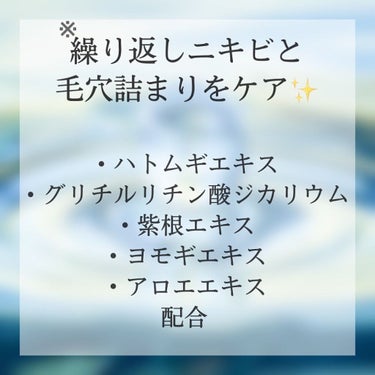 ※繰り返しニキビと
毛穴詰まりをケア✨

・ハトムギエキス
・グリチルリチン酸ジカリウム
・紫根エキス
・ヨモギエキス
・アロエエキス
配合